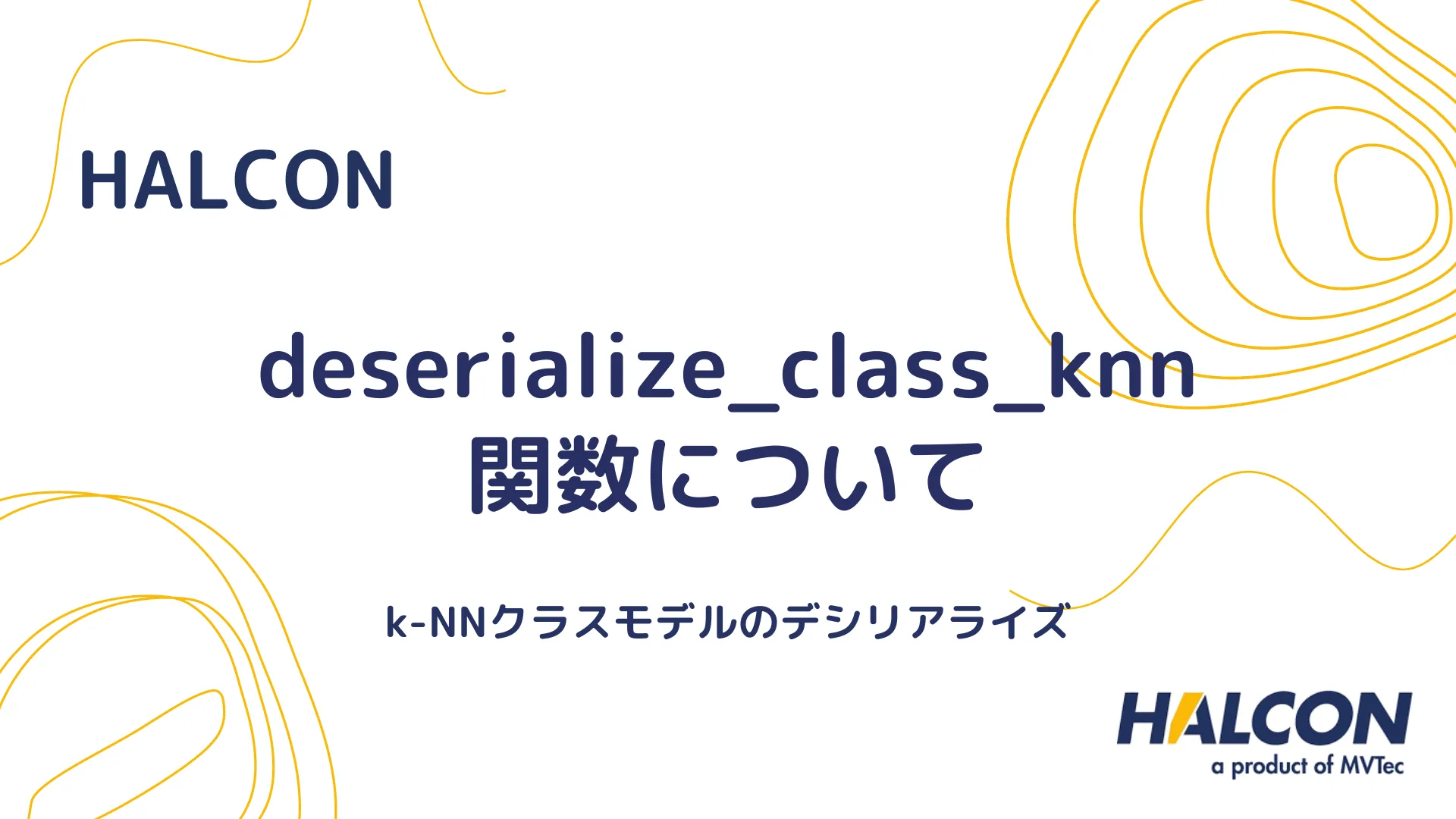 HALCON

deserialize_class_knn 関数について

k-NNクラスモデルのデシリアライズ

HALCON
a product of MVTec